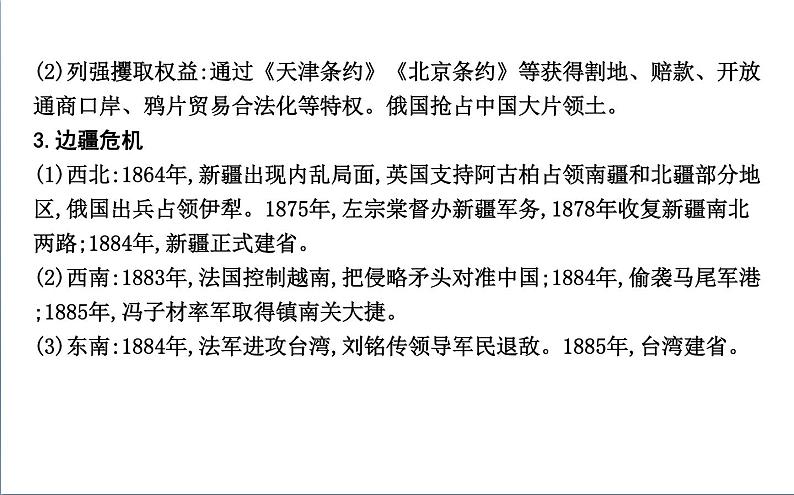 (2)列强攫取权益:通过《天津条约》《北京条约》等获得割地、赔款、开放通商口岸、鸦片贸易合法化等特权。俄国抢占中国大片领土。

3.边疆危机

(1)西北:1864年,新疆出现内乱局面,英国支持阿古柏占领南疆和北疆部分地区,俄国出兵占领伊犁。1875年,左宗棠督办新疆军务,1878年收复新疆南北两路;1884年,新疆正式建省。

(2)西南:1883年,法国控制越南,把侵略矛头对准中国;1884年,偷袭马尾军港;1885年,冯子材率军取得镇南关大捷。

(3)东南:1884年,法军进攻台湾,刘铭传领导军民退敌。1885年,台湾建省。